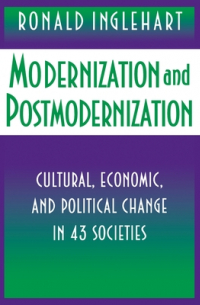 RONALD INGLEHART

MODERNIZATION and POSTMODERNIZATION

CULTURAL, ECONOMIC, AND POLITICAL CHANGE IN 43 SOCIETIES